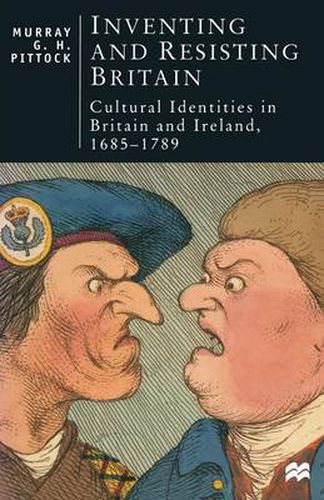 MURRAY G. H. PITTOCK

INVENTING AND RESISTING BRITAIN

Cultural Identities in Britain and Ireland, 1685–1789